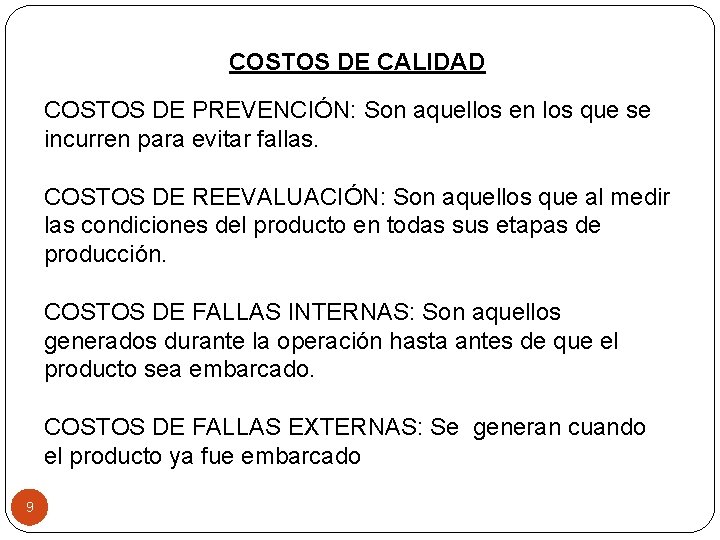 COSTOS DE CALIDAD

COSTOS DE PREVENCIÓN: Son aquellos en los que se incurren para evitar fallas.

COSTOS DE REEVALUACIÓN: Son aquellos que al medir las condiciones del producto en todas sus etapas de producción.

COSTOS DE FALLAS INTERNAS: Son aquellos generados durante la operación hasta antes de que el producto sea embarcado.

COSTOS DE FALLAS EXTERNAS: Se generan cuando el producto ya fue embarcado

9